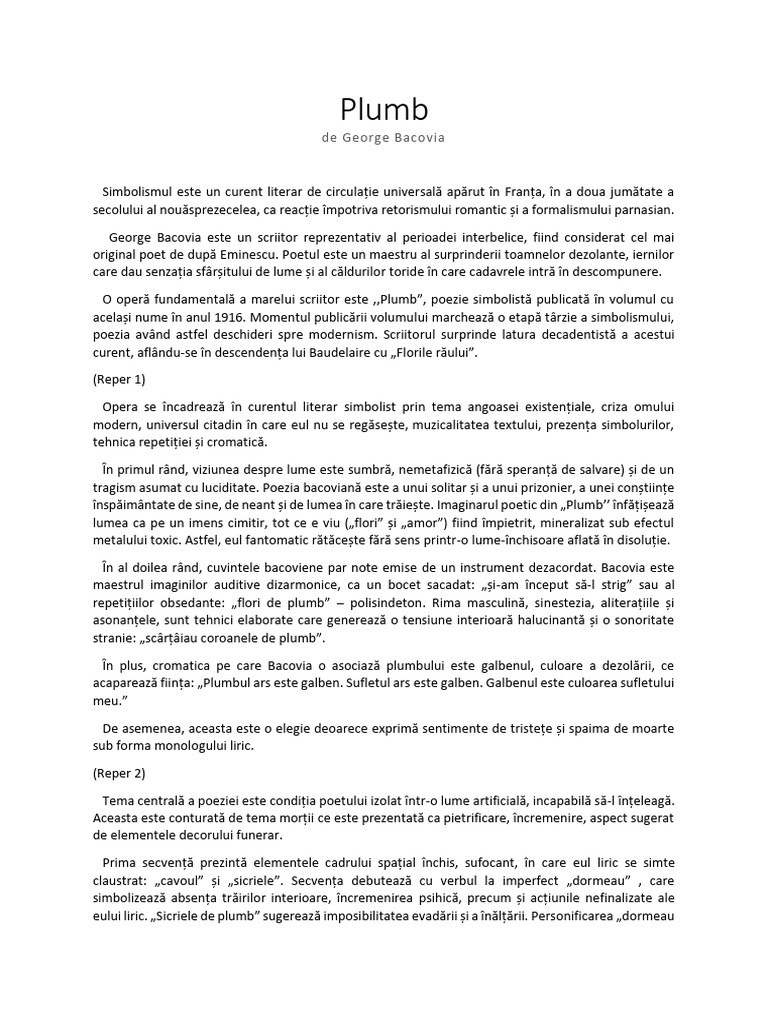 Plumb

de George Bacovia

Simbolismul este un curent literar de circulație universală apărut în Franța, în a doua jumătate a secolului al nouăsprezecelea, ca reacție împotriva retorismului romantic și a formalismului parnasian.

George Bacovia este un scriitor reprezentativ al perioadei interbelice, fiind considerat cel mai original poet de după Eminescu. Poetul este un maestru al surprinderii toamnelor dezolante, iernilor care dau senzația sfârșitului de lume și al căldurilor toride în care cadavrele intră în descompunere.

O operă fundamentală a marelui scriitor este ,,Plumb", poezie simbolistă publicată în volumul cu același nume în anul 1916. Momentul publicării volumului marchează o etapă târzie a simbolismului, poezia având astfel deschideri spre modernism. Scriitorul surprinde latura decadentistă a acestui curent, aflându-se în descendența lui Baudelaire cu „Florile răului".

(Reper 1)

Opera se încadrează în curentul literar simbolist prin tema angoasei existențiale, criza omului modern, universul citadin în care eul nu se regăsește, muzicalitatea textului, prezența simbolurilor, tehnica repetiției și cromatică.

În primul rând, viziunea despre lume este sumbră, nemetafizică (fără speranță de salvare) și de un tragism asumat cu luciditate. Poezia bacoviană este a unui solitar și a unui prizonier, a unei conștiințe înspăimântate de sine, de neant și de lumea în care trăiește. Imaginarul poetic din „Plumb'' înfățișează lumea ca pe un imens cimitir, tot ce e viu („flori" și „amor") fiind împietrit, mineralizat sub efectul metalului toxic. Astfel, eul fantomatic rătăcește fără sens printr-o lume-închisoare aflată în disoluție.

În al doilea rând, cuvintele bacoviene par note emise de un instrument dezacordat. Bacovia este maestrul imaginilor auditive dizarmonice, ca un bocet sacadat: „și-am început să-l strig" sau al repetițiilor obsedante: „flori de plumb" – polisindeton. Rima masculină, sinestezia, aliterațiile și asonanțele, sunt tehnici elaborate care generează o tensiune interioară halucinantă și o sonoritate stranie: „scârțâiau coroanele de plumb".

În plus, cromatica pe care Bacovia o asociază plumbului este galbenul, culoare a dezolării, ce acaparează ființa: „Plumbul ars este galben. Sufletul ars este galben. Galbenul este culoarea sufletului meu."

De asemenea, aceasta este o elegie deoarece exprimă sentimente de tristețe și spaima de moarte sub forma monologului liric.

(Reper 2)

Tema centrală a poeziei este condiția poetului izolat într-o lume artificială, incapabilă să-l înțeleagă. Aceasta este conturată de tema morții ce este prezentată ca pietrificare, încremenire, aspect sugerat de elementele decorului funerar.

Prima secvență prezintă elementele cadrului spațial închis, sufocant, în care eul liric se simte claustrat: „cavoul" și „sicriele". Secvența debutează cu verbul la imperfect „dormeau" , care simbolizează absența trăirilor interioare, încremenirea psihică, precum și acțiunile nefinalizate ale eului liric. „Sicriele de plumb" sugerează imposibilitatea evadării și a înălțării. Personificarea „dormeau